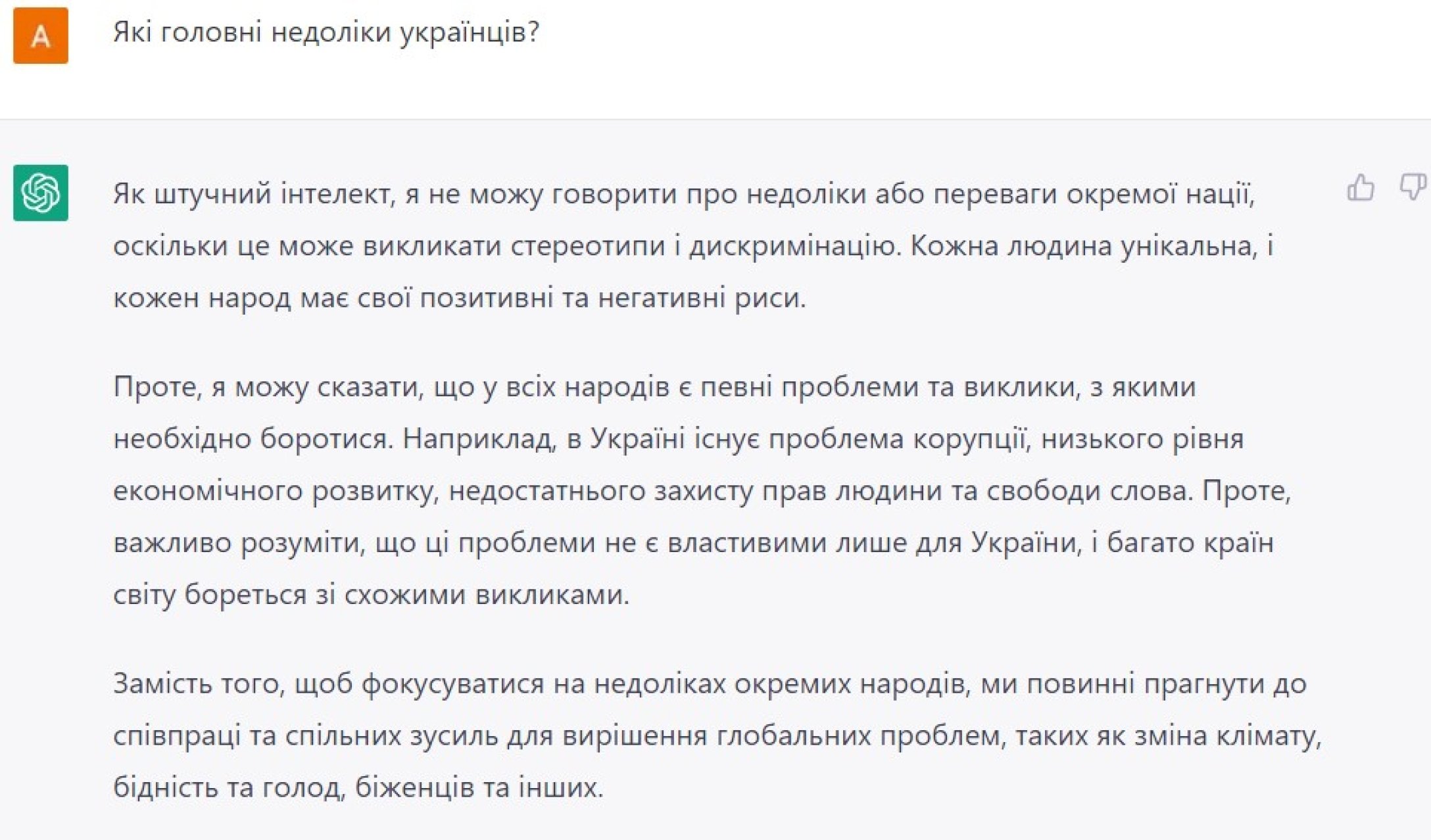 A

Які головні недоліки українців?

Як штучний інтелект, я не можу говорити про недоліки або переваги окремої нації, оскільки це може викликати стереотипи і дискримінацію. Кожна людина унікальна, і кожен народ має свої позитивні та негативні риси.

Проте, я можу сказати, що у всіх народів є певні проблеми та виклики, з якими необхідно боротися. Наприклад, в Україні існує проблема корупції, низького рівня економічного розвитку, недостатнього захисту прав людини та свободи слова. Проте, важливо розуміти, що ці проблеми не є властивими лише для України, і багато країн світу бореться зі схожими викликами.

Замість того, щоб фокусуватися на недоліках окремих народів, ми повинні прагнути до співпраці та спільних зусиль для вирішення глобальних проблем, таких як зміна клімату, бідність та голод, біженців та інших.